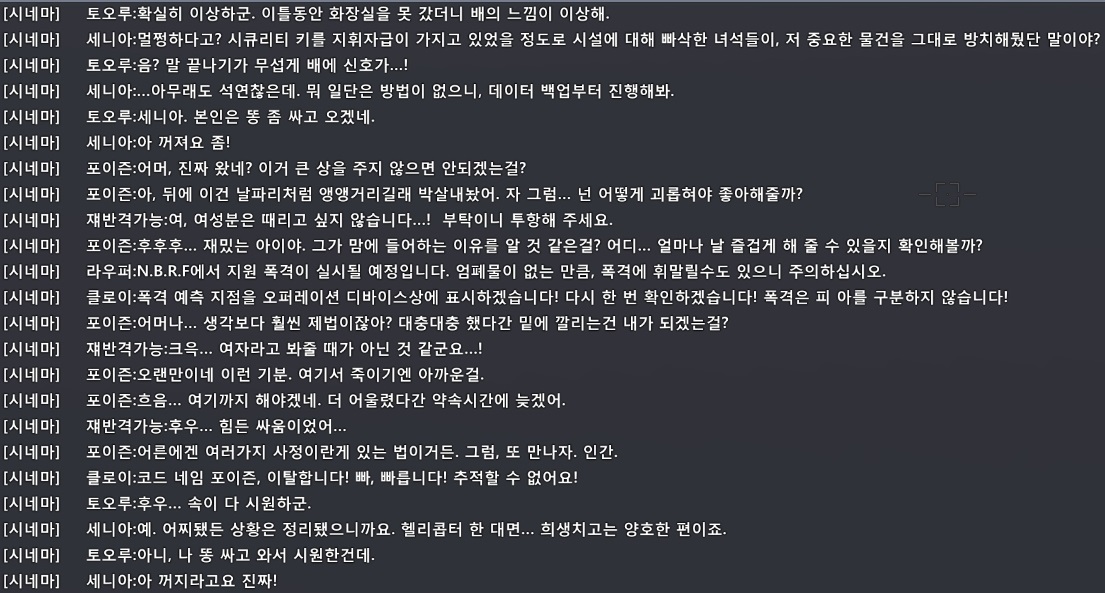 [시네마] 토오루:확실히 이상하군. 이틀동안 화장실을 못 갔더니 배의 느낌이 이상해.
[시네마] 세니아:멀쩡하다고? 시큐리티 키를 지휘자급이 가지고 있었을 정도로 시설에 대해 빠삭한 녀석들이, 저 중요한 물건을 그대로 방치해뒀단 말이야?
[시네마] 토오루:음? 말 끝나기가 무섭게 배에 신호가...!
[시네마] 세니아:...아무래도 석연찮은데. 뭐 일단은 방법이 없으니, 데이터 백업부터 진행해봐.
[시네마] 토오루:세니아. 본인은 똥 좀 싸고 오겠네.
[시네마] 세니아:아 꺼져요 좀!
[시네마] 포이즌:어머, 진짜 왔네? 이거 큰 상을 주지 않으면 안되겠는걸?
[시네마] 포이즌:아, 뒤에 이건 날파리처럼 앵앵거리길래 박살내놨어. 자 그럼... 넌 어떻게 괴롭혀야 좋아해줄까?
[시네마] 재반격가능:여, 여성분은 때리고 싶지 않습니다...! 부탁이니 투항해 주세요.
[시네마] 포이즌:후후후... 재밌는 아이야. 그가 맘에 들어하는 이유를 알 것 같은걸? 어디... 얼마나 날 즐겁게 해 줄 수 있을지 확인해볼까?
[시네마] 라우퍼:N.B.R.F에서 지원 폭격이 실시될 예정입니다. 엄폐물이 없는 만큼, 폭격에 휘말릴수도 있으니 주의하십시오.
[시네마] 클로이:폭격 예측 지점을 오퍼레이션 디바이스상에 표시하겠습니다! 다시 한 번 확인하겠습니다! 폭격은 피 아를 구분하지 않습니다!
[시네마] 포이즌:어머나... 생각보다 훨씬 제법이잖아? 대충대충 했다간 밑에 깔리는건 내가 되겠는걸?
[시네마] 재반격가능:크윽... 여자라고 봐줄 때가 아닌 것 같군요...!
[시네마] 포이즌:오랜만이네 이런 기분. 여기서 죽이기엔 아까운걸.
[시네마] 포이즌:흐음... 여기까지 해야겠네. 더 어울렸다간 약속시간에 늦겠어.
[시네마] 재반격가능:후우... 힘든 싸움이었어...
[시네마] 포이즌:어른에겐 여러가지 사정이란게 있는 법이거든. 그럼, 또 만나자. 인간.
[시네마] 클로이:코드 네임 포이즌, 이탈합니다! 빠, 빠릅니다! 추적할 수 없어요!
[시네마] 토오루:후우... 속이 다 시원하군.
[시네마] 세니아:예. 어찌됐든 상황은 정리됐으니까요. 헬리콥터 한 대면... 희생치고는 양호한 편이죠.
[시네마] 토오루:아니, 나 똥 싸고 와서 시원한건데.
[시네마] 세니아:아 꺼지라고요 진짜!